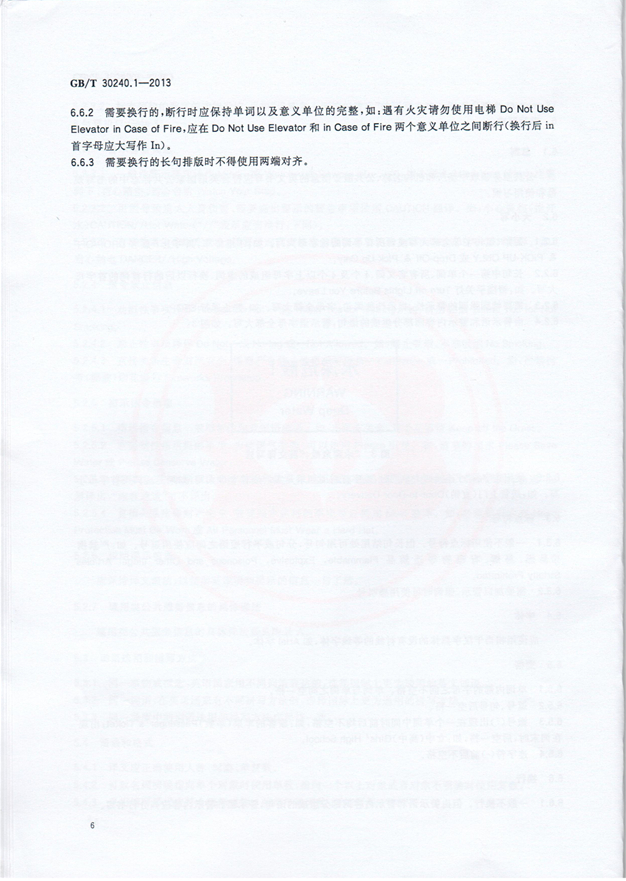 GB/T 30240.1—2013

6.6.2 需要换行的，断行时应保持单词以及意义单位的完整，如：遇有火灾请勿使用电梯 Do Not Use Elevator in Case of Fire，应在 Do Not Use Elevator 和 in Case of Fire 两个意义单位之间断行（换行后 in 首字母应大写作 In）。

6.6.3 需要换行的长句排版时不得使用两端对齐。

6